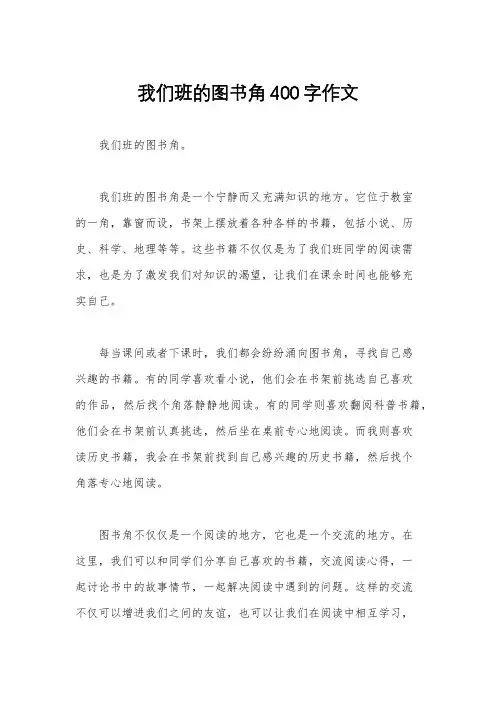 我们班的图书角400字作文

我们班的图书角。

我们班的图书角是一个宁静而又充满知识的地方。它位于教室的一角，靠窗而设，书架上摆放着各种各样的书籍，包括小说、历史、科学、地理等等。这些书籍不仅仅是为了我们班同学的阅读需求，也是为了激发我们对知识的渴望，让我们在课余时间也能够充实自己。

每当课间或者下课时，我们都会纷纷涌向图书角，寻找自己感兴趣的书籍。有的同学喜欢看小说，他们会在书架前挑选自己喜欢的作品，然后找个角落静静地阅读。有的同学则喜欢翻阅科普书籍，他们会在书架前认真挑选，然后坐在桌前专心地阅读。而我则喜欢读历史书籍，我会在书架前找到自己感兴趣的历史书籍，然后找个角落专心地阅读。

图书角不仅仅是一个阅读的地方，它也是一个交流的地方。在这里，我们可以和同学们分享自己喜欢的书籍，交流阅读心得，一起讨论书中的故事情节，一起解决阅读中遇到的问题。这样的交流不仅可以增进我们之间的友谊，也可以让我们在阅读中相互学习，